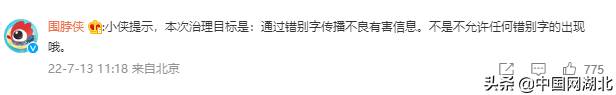 围脖侠 :小侠提示，本次治理目标是：通过错别字传播不良有害信息。不是不允许任何错别字的出现哦。

22-7-13 11:18 来自北京

775

头条 @中国网湖北